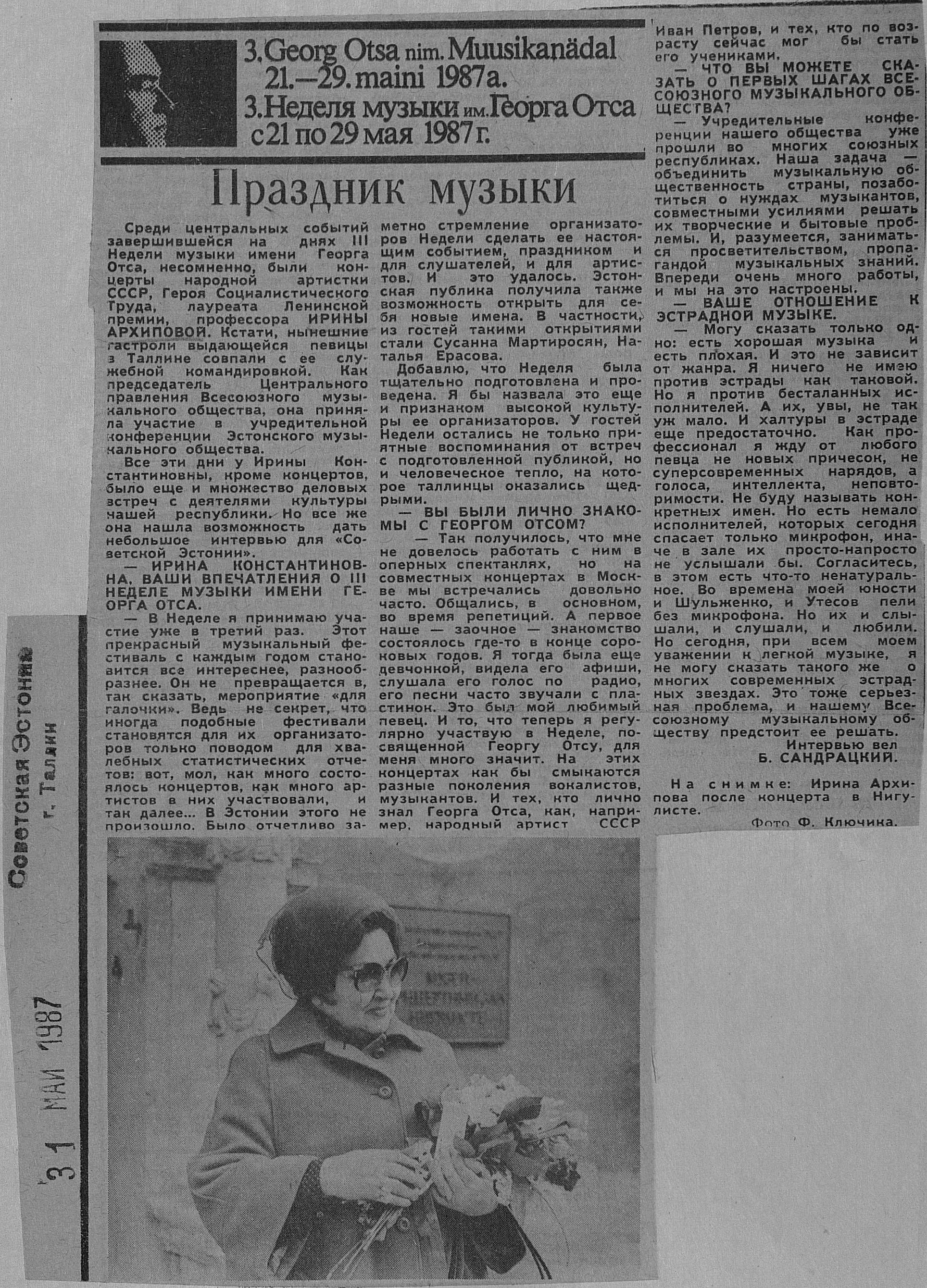 3. Georg Otsa nim. Muusikanädal
21.—29. maini 1987a.
3. Неделя музыки им. Георга Отса
с 21 по 29 мая 1987 г.

Праздник музыки

Среди центральных событий завершившейся на днях III Недели музыки имени Георга Отса, несомненно, были концерты народной артистки СССР, Героя Социалистического Труда, лауреата Ленинской премии, профессора ИРИНЫ АРХИПОВОЙ. Кстати, нынешние гастроли выдающейся певицы в Таллине совпали с ее служебной командировкой. Как председатель Центрального правления Всесоюзного музыкального общества, она приняла участие в учредительной конференции Эстонского музыкального общества.

Все эти дни у Ирины Константиновны, кроме концертов, было еще и множество деловых встреч с деятелями культуры нашей республики. Но все же она нашла возможность дать небольшое интервью для «Советской Эстонии».

— ИРИНА КОНСТАНТИНОВНА, ВАШИ ВПЕЧАТЛЕНИЯ О III НЕДЕЛЕ МУЗЫКИ ИМЕНИ ГЕОРГА ОТСА.

— В Неделе я принимаю участие уже в третий раз. Этот прекрасный музыкальный фестиваль с каждым годом становится все интереснее, разнообразнее. Он не превращается в, так сказать, мероприятие «для галочки». Ведь не секрет, что иногда подобные фестивали становятся для их организаторов только поводом для хвалебных статистических отчетов: вот, мол, как много состоялось концертов, как много артистов в них участвовали, и так далее... В Эстонии этого не произошло. Было отчетливо заметно стремление организаторов Недели сделать ее настоящим событием, праздником и для слушателей, и для артистов. И это удалось. Эстонская публика получила также возможность открыть для себя новые имена. В частности, из гостей такими открытиями стали Сусанна Мартиросян, Наталья Ерасова.

Добавлю, что Неделя была тщательно подготовлена и проведена. Я бы назвала это еще и признаком высокой культуры ее организаторов. У гостей Недели остались не только приятные воспоминания от встреч с подготовленной публикой, но и человеческое тепло, на которое таллинцы оказались щедрыми.

— ВЫ БЫЛИ ЛИЧНО ЗНАКОМЫ С ГЕОРГОМ ОТСОМ?

— Так получилось, что мне не довелось работать с ним в оперных спектаклях, но на совместных концертах в Москве мы встречались довольно часто. Общались, в основном, во время репетиций. А первое наше — заочное — знакомство состоялось где-то в конце сороковых годов. Я тогда была еще девчонкой, видела его афиши, слушала его голос по радио, его песни часто звучали с пластинок. Это был мой любимый певец. И то, что теперь я регулярно участвую в Неделе, посвященной Георгу Отсу, для меня много значит. На этих концертах как бы смыкаются разные поколения вокалистов, музыкантов. И тех, кто лично знал Георга Отса, как, например, народный артист СССР Иван Петров, и тех, кто по возрасту сейчас мог бы стать его учениками.

— ЧТО ВЫ МОЖЕТЕ СКАЗАТЬ О ПЕРВЫХ ШАГАХ ВСЕСОЮЗНОГО МУЗЫКАЛЬНОГО ОБЩЕСТВА?

— Учредительные конференции нашего общества уже прошли во многих союзных республиках. Наша задача — объединить музыкальную общественность страны, позаботиться о нуждах музыкантов, совместными усилиями решать их творческие и бытовые проблемы. И, разумеется, заниматься просветительством, пропагандой музыкальных знаний. Впереди очень много работы, и мы на это настроены.

— ВАШЕ ОТНОШЕНИЕ К ЭСТРАДНОЙ МУЗЫКЕ.

— Могу сказать только одно: есть хорошая музыка и есть плохая. И это не зависит от жанра. Я ничего не имею против эстрады как таковой. Но я против бесталанных исполнителей. А их, увы, не так уж мало. И халтуры в эстраде еще предостаточно. Как профессионал я жду от любого певца не новых причесок, не суперсовременных нарядов, а голоса, интеллекта, неповторимости. Не буду называть конкретных имен. Но есть немало исполнителей, которых сегодня спасает только микрофон, иначе в зале их просто-напросто не услышали бы. Согласитесь, в этом есть что-то ненатуральное. Во времена моей юности и Шульженко, и Утесов пели без микрофона. Но их и слышали, и слушали, и любили. Но сегодня, при всем моем уважении к легкой музыке, я не могу сказать такого же о многих современных эстрадных звездах. Это тоже серьезная проблема, и нашему Всесоюзному музыкальному обществу предстоит ее решать.

Интервью вел
Б. САНДРАЦКИЙ.

На снимке: Ирина Архипова после концерта в Нигулисте.

Фото Ф. Ключика.

Советская Эстония
г. Таллин

31 МАЙ 1987